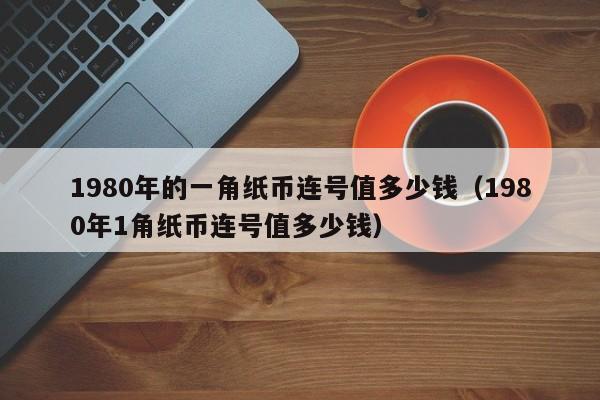 1980年的一角纸币连号值多少钱（1980年1角纸币连号值多少钱）